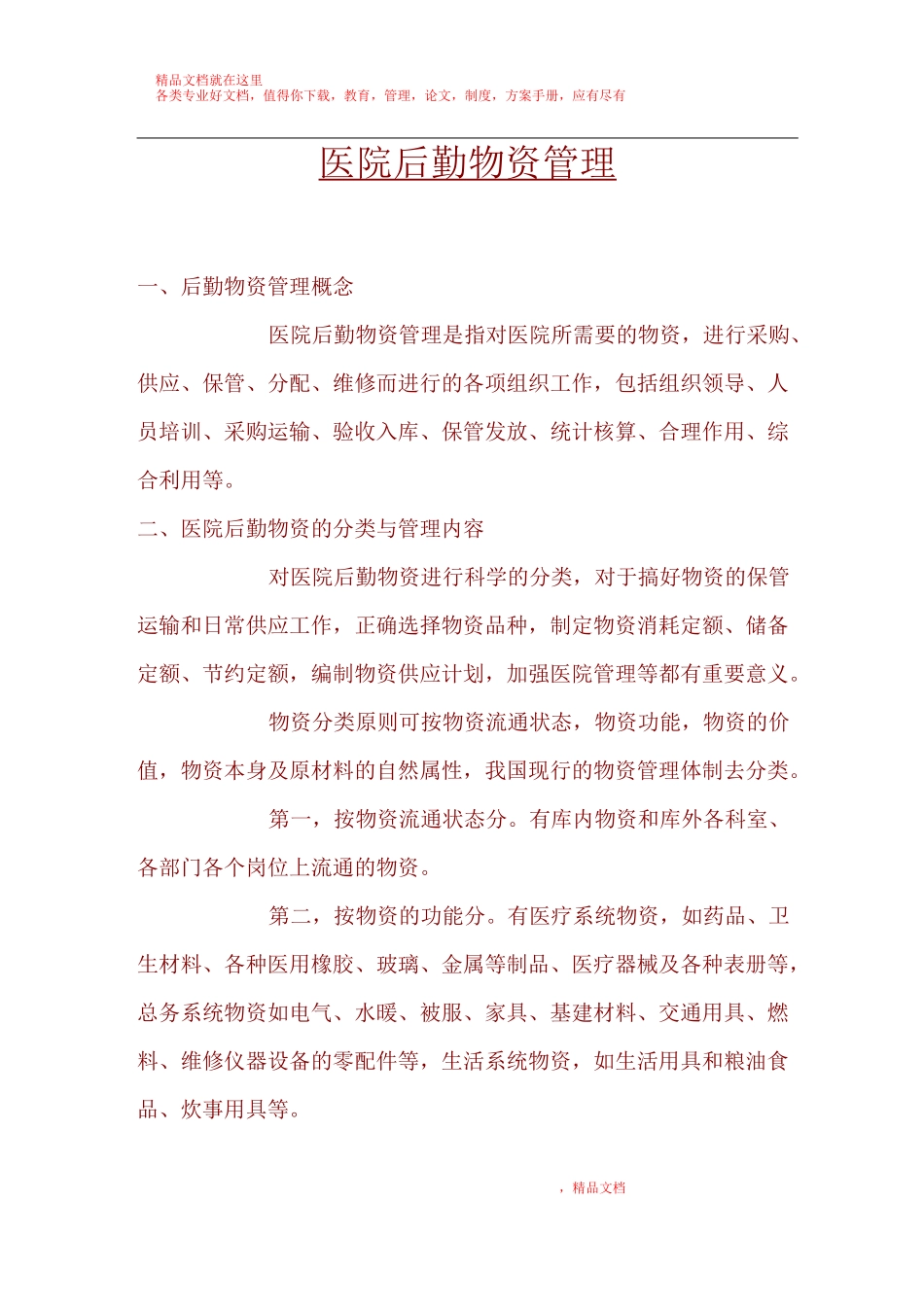 精品文档就在这里
各类专业好文档，值得你下载，教育，管理，论文，制度，方案手册，应有尽有

医院后勤物资管理

一、后勤物资管理概念

医院后勤物资管理是指对医院所需要的物资，进行采购、供应、保管、分配、维修而进行的各项组织工作，包括组织领导、人员培训、采购运输、验收入库、保管发放、统计核算、合理作用、综合利用等。

二、医院后勤物资的分类与管理内容

对医院后勤物资进行科学的分类，对于搞好物资的保管运输和日常供应工作，正确选择物资品种，制定物资消耗定额、储备定额、节约定额，编制物资供应计划，加强医院管理等都有重要意义。

物资分类原则可按物资流通状态，物资功能，物资的价值，物资本身及原材料的自然属性，我国现行的物资管理体制去分类。

第一，按物资流通状态分。有库内物资和库外各科室、各部门各个岗位上流通的物资。

第二，按物资的功能分。有医疗系统物资，如药品、卫生材料、各种医用橡胶、玻璃、金属等制品、医疗器械及各种表册等，总务系统物资如电气、水暖、被服、家具、基建材料、交通用具、燃料、维修仪器设备的零配件等，生活系统物资，如生活用具和粮油食品、炊事用具等。

，精品文档